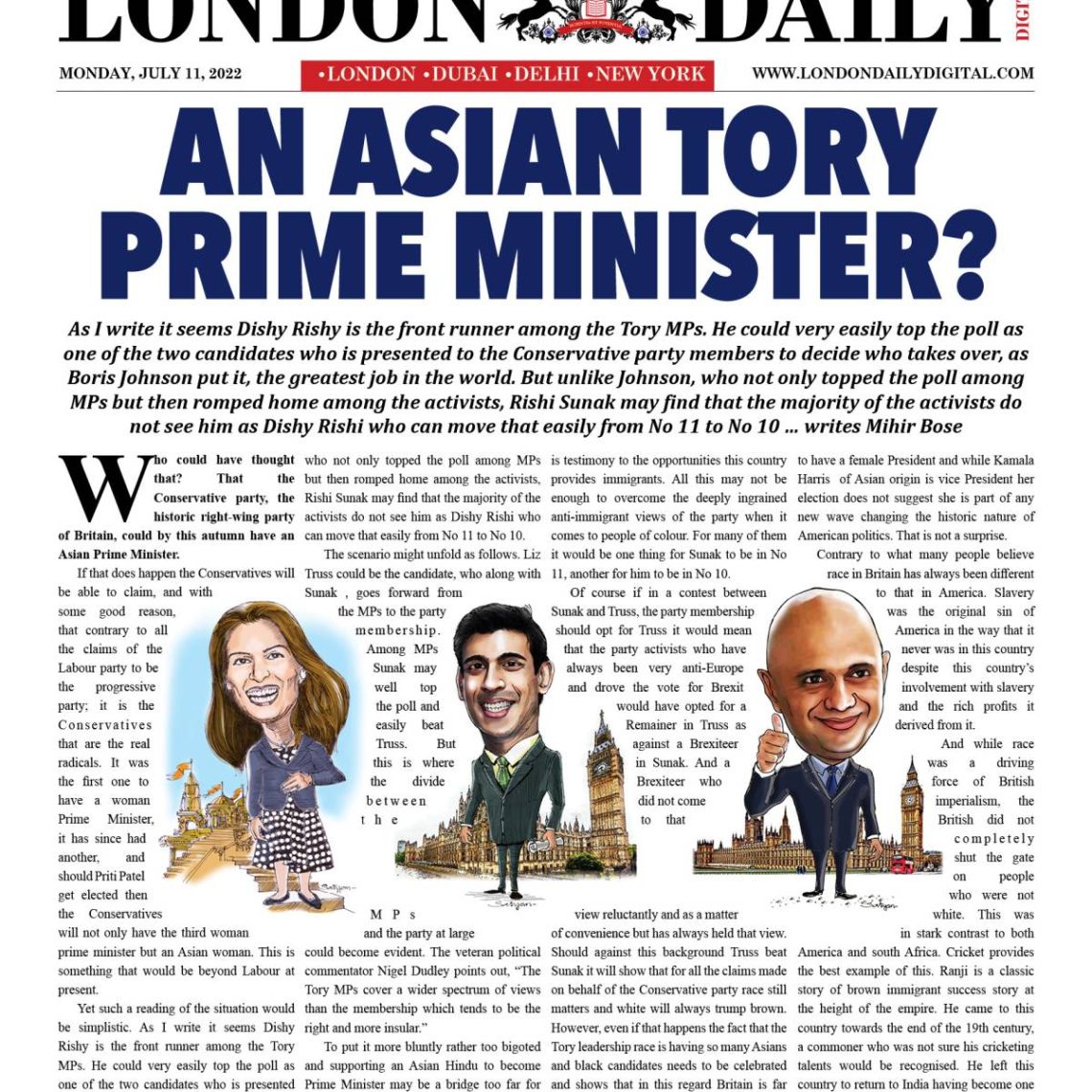 LONDON DAILY

MONDAY, JULY 11, 2022 •LONDON •DUBAI •DELHI •NEW YORK WWW.LONDONDAILYDIGITAL.COM

AN ASIAN TORY PRIME MINISTER?

As I write it seems Dishy Rishy is the front runner among the Tory MPs. He could very easily top the poll as one of the two candidates who is presented to the Conservative party members to decide who takes over, as Boris Johnson put it, the greatest job in the world. But unlike Johnson, who not only topped the poll among MPs but then romped home among the activists, Rishi Sunak may find that the majority of the activists do not see him as Dishy Rishi who can move that easily from No 11 to No 10 ... writes Mihir Bose

Who could have thought that? That the Conservative party, the historic right-wing party of Britain, could by this autumn have an Asian Prime Minister.

If that does happen the Conservatives will be able to claim, and with some good reason, that contrary to all the claims of the Labour party to be the progressive party; it is the Conservatives that are the real radicals. It was the first one to have a woman Prime Minister, it has since had another, and should Priti Patel get elected then the Conservatives will not only have the third woman prime minister but an Asian woman. This is something that would be beyond Labour at present.

Yet such a reading of the situation would be simplistic. As I write it seems Dishy Rishy is the front runner among the Tory MPs. He could very easily top the poll as one of the two candidates who is presented who not only topped the poll among MPs but then romped home among the activists, Rishi Sunak may find that the majority of the activists do not see him as Dishy Rishi who can move that easily from No 11 to No 10.

The scenario might unfold as follows. Liz Truss could be the candidate, who along with Sunak , goes forward from the MPs to the party membership. Among MPs Sunak may well top the poll and easily beat Truss. But this is where the divide between the MPs and the party at large could become evident. The veteran political commentator Nigel Dudley points out, "The Tory MPs cover a wider spectrum of views than the membership which tends to be the right and more insular."

To put it more bluntly rather too bigoted and supporting an Asian Hindu to become Prime Minister may be a bridge too far for is testimony to the opportunities this country provides immigrants. All this may not be enough to overcome the deeply ingrained anti-immigrant views of the party when it comes to people of colour. For many of them it would be one thing for Sunak to be in No 11, another for him to be in No 10.

Of course if in a contest between Sunak and Truss, the party membership should opt for Truss it would mean that the party activists who have always been very anti-Europe and drove the vote for Brexit would have opted for a Remainer in Truss as against a Brexiteer in Sunak. And a Brexiteer who did not come to that view reluctantly and as a matter of convenience but has always held that view. Should against this background Truss beat Sunak it will show that for all the claims made on behalf of the Conservative party race still matters and white will always trump brown. However, even if that happens the fact that the Tory leadership race is having so many Asians and black candidates needs to be celebrated and shows that in this regard Britain is far to have a female President and while Kamala Harris of Asian origin is vice President her election does not suggest she is part of any new wave changing the historic nature of American politics. That is not a surprise.

Contrary to what many people believe race in Britain has always been different to that in America. Slavery was the original sin of America in the way that it never was in this country despite this country's involvement with slavery and the rich profits it derived from it.

And while race was a driving force of British imperialism, the British did not completely shut the gate on people who were not white. This was in stark contrast to both America and south Africa. Cricket provides the best example of this. Ranji is a classic story of brown immigrant success story at the height of the empire. He came to this country towards the end of the 19th century, a commoner who was not sure his cricketing talents would be recognised. He left this country to return to India having become one